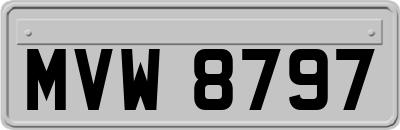 MVW 8797